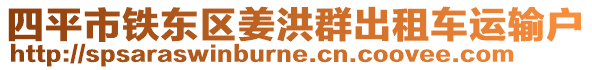 四平市铁东区姜洪群出租车运输户
http://spsaraswinburne.cn.coovee.com